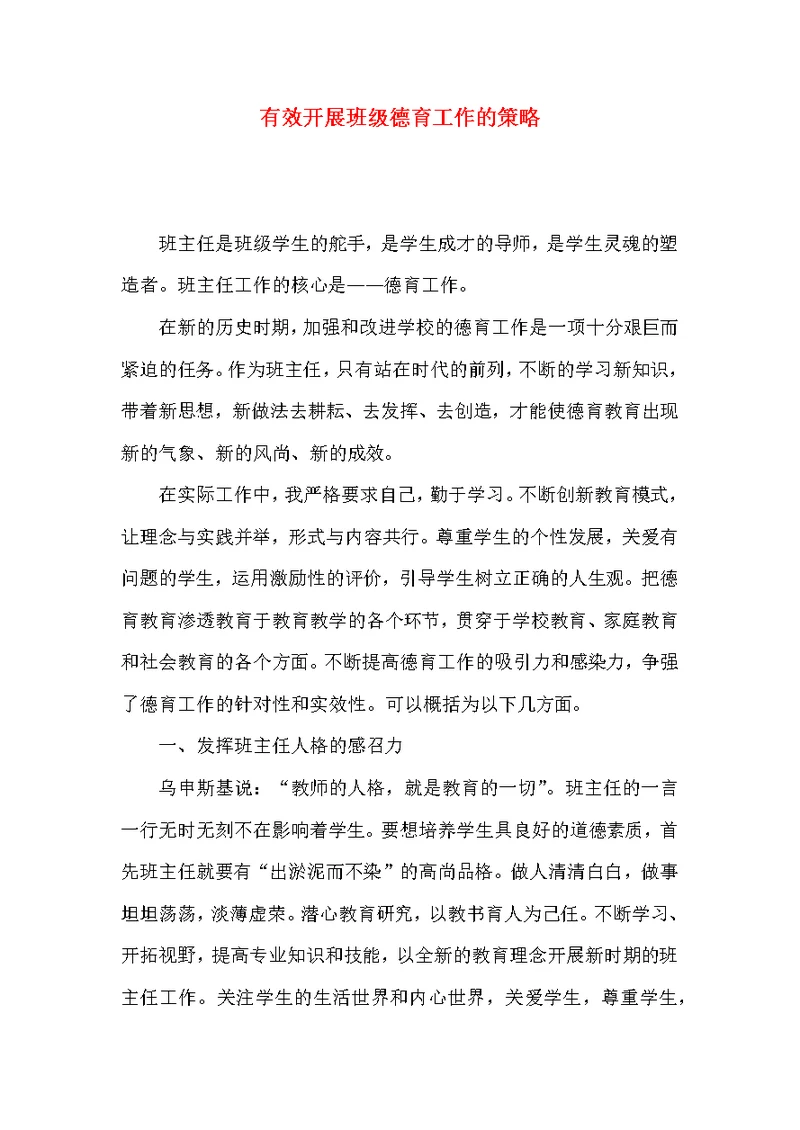 有效开展班级德育工作的策略

班主任是班级学生的舵手，是学生成才的导师，是学生灵魂的塑造者。班主任工作的核心是——德育工作。

在新的历史时期，加强和改进学校的德育工作是一项十分艰巨而紧迫的任务。作为班主任，只有站在时代的前列，不断的学习新知识，带着新思想，新做法去耕耘、去发挥、去创造，才能使德育教育出现新的气象、新的风尚、新的成效。

在实际工作中，我严格要求自己，勤于学习。不断创新教育模式，让理念与实践并举，形式与内容共行。尊重学生的个性发展，关爱有问题的学生，运用激励性的评价，引导学生树立正确的人生观。把德育教育渗透教育于教育教学的各个环节，贯穿于学校教育、家庭教育和社会教育的各个方面。不断提高德育工作的吸引力和感染力，争强了德育工作的针对性和实效性。可以概括为以下几方面。

一、发挥班主任人格的感召力

乌申斯基说：“教师的人格，就是教育的一切”。班主任的一言一行无时无刻不在影响着学生。要想培养学生具良好的道德素质，首先班主任就要有“出淤泥而不染”的高尚品格。做人清清白白，做事坦坦荡荡，淡薄虚荣。潜心教育研究，以教书育人为己任。不断学习、开拓视野，提高专业知识和技能，以全新的教育理念开展新时期的班主任工作。关注学生的生活世界和内心世界，关爱学生，尊重学生，